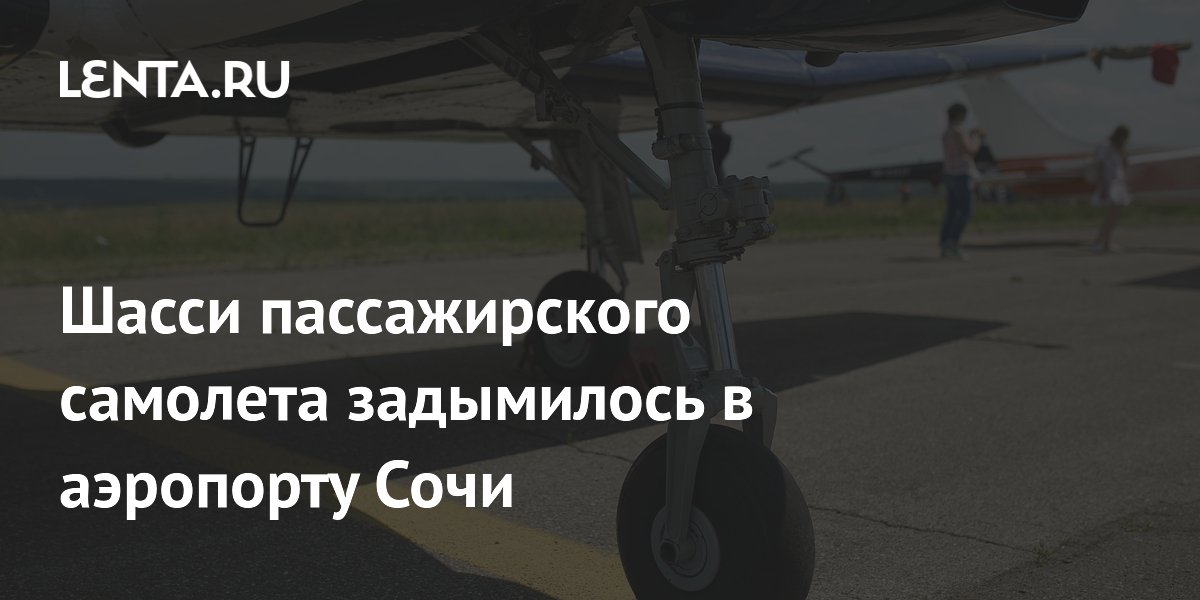 LENTA.RU

Шасси пассажирского самолета задымилось в аэропорту Сочи